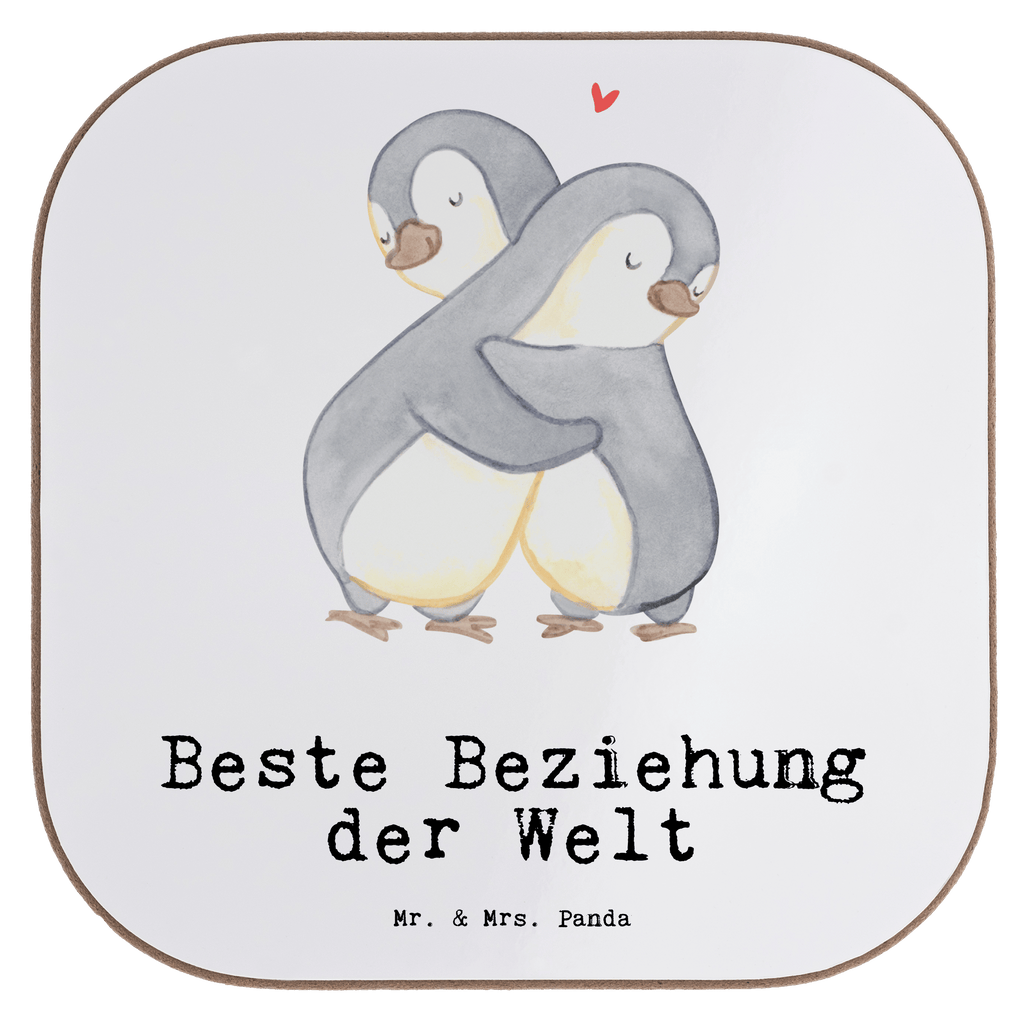 Beste Beziehung der Welt

Mr. & Mrs. Panda